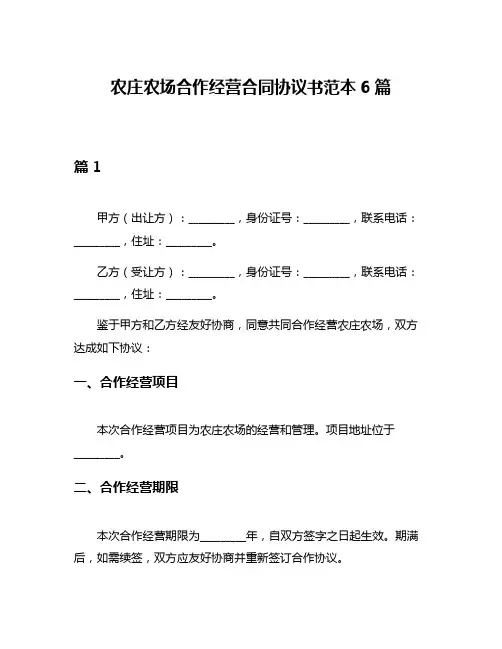 农庄农场合作经营合同协议书范本 6 篇

篇 1

甲方（出让方）：________，身份证号：________，联系电话：________，住址：________。

乙方（受让方）：________，身份证号：________，联系电话：________，住址：________。

鉴于甲方和乙方经友好协商，同意共同合作经营农庄农场，双方达成如下协议：

一、合作经营项目

本次合作经营项目为农庄农场的经营和管理。项目地址位于________。

二、合作经营期限

本次合作经营期限为________年，自双方签字之日起生效。期满后，如需续签，双方应友好协商并重新签订合作协议。